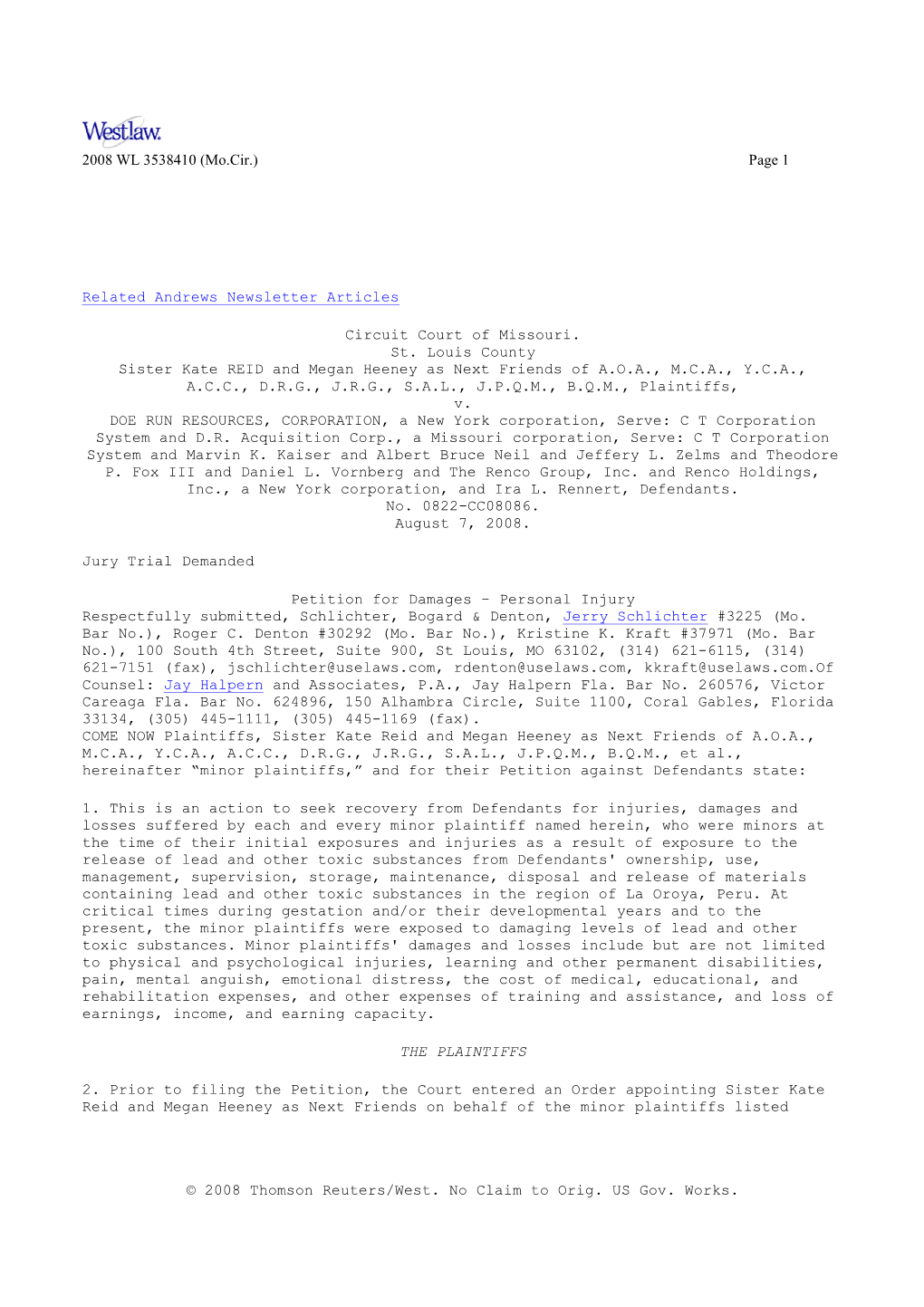 Westlaw.
2008 WL 3538410 (Mo.Cir.)

Page 1

Related Andrews Newsletter Articles

Circuit Court of Missouri.
St. Louis County
Sister Kate REID and Megan Heeney as Next Friends of A.O.A., M.C.A., Y.C.A., A.C.C., D.R.G., J.R.G., S.A.L., J.P.Q.M., B.Q.M., Plaintiffs,
v.
DOE RUN RESOURCES, CORPORATION, a New York corporation, Serve: C T Corporation System and D.R. Acquisition Corp., a Missouri corporation, Serve: C T Corporation System and Marvin K. Kaiser and Albert Bruce Neil and Jeffery L. Zelms and Theodore P. Fox III and Daniel L. Vornberg and The Renco Group, Inc. and Renco Holdings, Inc., a New York corporation, and Ira L. Rennert, Defendants.
No. 0822-CC08086.
August 7, 2008.

Jury Trial Demanded

Petition for Damages - Personal Injury
Respectfully submitted, Schlichter, Bogard & Denton, Jerry Schlichter #3225 (Mo. Bar No.), Roger C. Denton #30292 (Mo. Bar No.), Kristine K. Kraft #37971 (Mo. Bar No.), 100 South 4th Street, Suite 900, St Louis, MO 63102, (314) 621-6115, (314) 621-7151 (fax), jschlichter@uselaws.com, rdenton@uselaws.com, kkraft@uselaws.com.Of Counsel: Jay Halpern and Associates, P.A., Jay Halpern Fla. Bar No. 260576, Victor Careaga Fla. Bar No. 624896, 150 Alhambra Circle, Suite 1100, Coral Gables, Florida 33134, (305) 445-1111, (305) 445-1169 (fax).
COME NOW Plaintiffs, Sister Kate Reid and Megan Heeney as Next Friends of A.O.A., M.C.A., Y.C.A., A.C.C., D.R.G., J.R.G., S.A.L., J.P.Q.M., B.Q.M., et al., hereinafter “minor plaintiffs,” and for their Petition against Defendants state:

1. This is an action to seek recovery from Defendants for injuries, damages and losses suffered by each and every minor plaintiff named herein, who were minors at the time of their initial exposures and injuries as a result of exposure to the release of lead and other toxic substances from Defendants' ownership, use, management, supervision, storage, maintenance, disposal and release of materials containing lead and other toxic substances in the region of La Oroya, Peru. At critical times during gestation and/or their developmental years and to the present, the minor plaintiffs were exposed to damaging levels of lead and other toxic substances. Minor plaintiffs' damages and losses include but are not limited to physical and psychological injuries, learning and other permanent disabilities, pain, mental anguish, emotional distress, the cost of medical, educational, and rehabilitation expenses, and other expenses of training and assistance, and loss of earnings, income, and earning capacity.

THE PLAINTIFFS

2. Prior to filing the Petition, the Court entered an Order appointing Sister Kate Reid and Megan Heeney as Next Friends on behalf of the minor plaintiffs listed

© 2008 Thomson Reuters/West. No Claim to Orig. US Gov. Works.